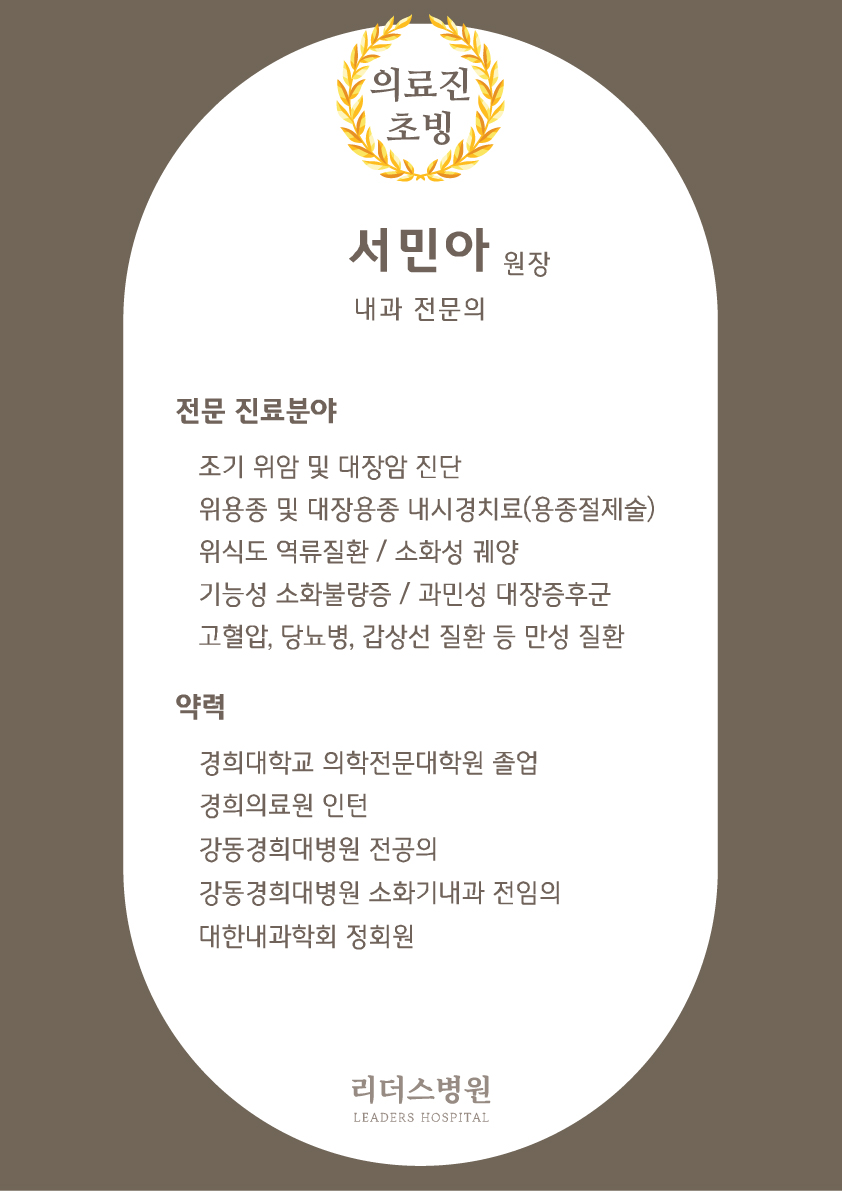 의료진
초빙

서민아 원장
내과 전문의

전문 진료분야

조기 위암 및 대장암 진단
위용종 및 대장용종 내시경치료(용종절제술)
위식도 역류질환 / 소화성 궤양
기능성 소화불량증 / 과민성 대장증후군
고혈압, 당뇨병, 갑상선 질환 등 만성 질환

약력

경희대학교 의학전문대학원 졸업
경희의료원 인턴
강동경희대병원 전공의
강동경희대병원 소화기내과 전임의
대한내과학회 정회원

리더스병원
LEADERS HOSPITAL